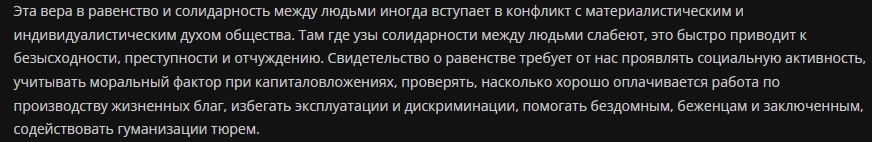 Эта вера в равенство и солидарность между людьми иногда вступает в конфликт с материалистическим и индивидуалистическим духом общества. Там где узы солидарности между людьми слабеют, это быстро приводит к безысходности, преступности и отчуждению. Свидетельство о равенстве требует от нас проявлять социальную активность, учитывать моральный фактор при капиталовложениях, проверять, насколько хорошо оплачивается работа по производству жизненных благ, избегать эксплуатации и дискриминации, помогать бездомным, беженцам и заключенным, содействовать гуманизации тюрем.